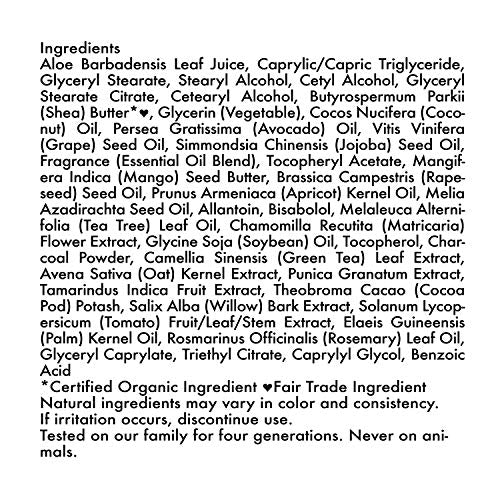 Ingredients

Aloe Barbadensis Leaf Juice, Caprylic/Capric Triglyceride, Glyceryl Stearate, Stearyl Alcohol, Cetyl Alcohol, Glyceryl Stearate Citrate, Cetearyl Alcohol, Butyrospermum Parkii (Shea) Butter*♥, Glycerin (Vegetable), Cocos Nucifera (Coconut) Oil, Persea Gratissima (Avocado) Oil, Vitis Vinifera (Grape) Seed Oil, Simmondsia Chinensis (Jojoba) Seed Oil, Fragrance (Essential Oil Blend), Tocopheryl Acetate, Mangifera Indica (Mango) Seed Butter, Brassica Campestris (Rapeseed) Seed Oil, Prunus Armeniaca (Apricot) Kernel Oil, Melia Azadirachta Seed Oil, Allantoin, Bisabolol, Melaleuca Alternifolia (Tea Tree) Leaf Oil, Chamomilla Recutita (Matricaria) Flower Extract, Glycine Soja (Soybean) Oil, Tocopherol, Charcoal Powder, Camellia Sinensis (Green Tea) Leaf Extract, Avena Sativa (Oat) Kernel Extract, Punica Granatum Extract, Tamarindus Indica Fruit Extract, Theobroma Cacao (Cocoa Pod) Potash, Salix Alba (Willow) Bark Extract, Solanum Lycopersicum (Tomato) Fruit/Leaf/Stem Extract, Elaeis Guineensis (Palm) Kernel Oil, Rosmarinus Officinalis (Rosemary) Leaf Oil, Glyceryl Caprylate, Triethyl Citrate, Caprylyl Glycol, Benzoic Acid

*Certified Organic Ingredient ♥Fair Trade Ingredient
Natural ingredients may vary in color and consistency.
If irritation occurs, discontinue use.
Tested on our family for four generations. Never on animals.